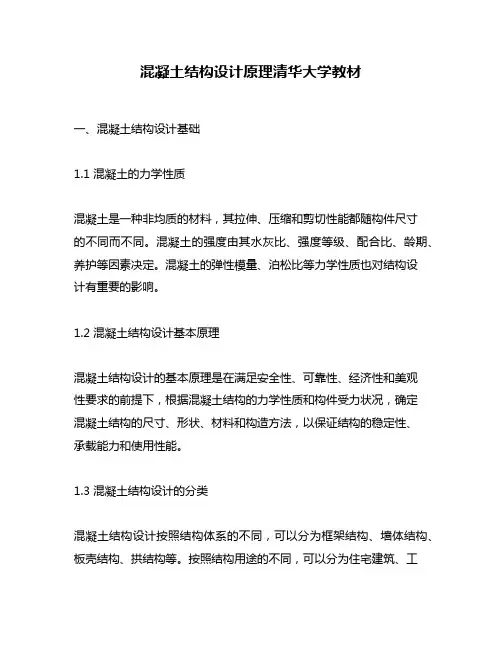 混凝土结构设计原理清华大学教材

一、混凝土结构设计基础

1.1 混凝土的力学性质

混凝土是一种非均质的材料，其拉伸、压缩和剪切性能都随构件尺寸的不同而不同。混凝土的强度由其水灰比、强度等级、配合比、龄期、养护等因素决定。混凝土的弹性模量、泊松比等力学性质也对结构设计有重要的影响。

1.2 混凝土结构设计基本原理

混凝土结构设计的基本原理是在满足安全性、可靠性、经济性和美观性要求的前提下，根据混凝土结构的力学性质和构件受力状况，确定混凝土结构的尺寸、形状、材料和构造方法，以保证结构的稳定性、承载能力和使用性能。

1.3 混凝土结构设计的分类

混凝土结构设计按照结构体系的不同，可以分为框架结构、墙体结构、板壳结构、拱结构等。按照结构用途的不同，可以分为住宅建筑、工